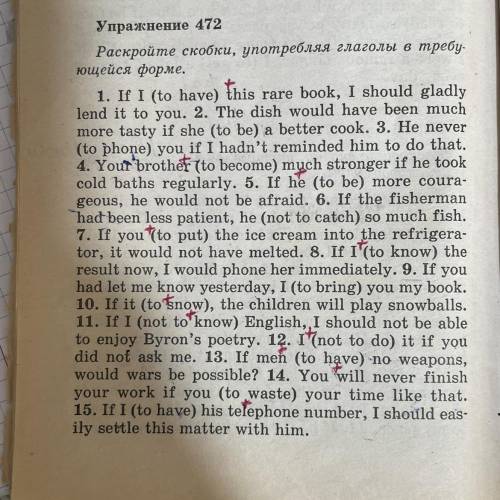 Упражнение 472

Раскройте скобки, употребляя глаголы в требующейся форме.

1. If I (to have) this rare book, I should gladly lend it to you. 2. The dish would have been much more tasty if she (to be) a better cook. 3. He never (to phone) you if I hadn't reminded him to do that. 4. Your brother (to become) much stronger if he took cold baths regularly. 5. If he (to be) more courageous, he would not be afraid. 6. If the fisherman had been less patient, he (not to catch) so much fish. 7. If you (to put) the ice cream into the refrigerator, it would not have melted. 8. If I (to know) the result now, I would phone her immediately. 9. If you had let me know yesterday, I (to bring) you my book. 10. If it (to snow), the children will play snowballs. 11. If I (not to know) English, I should not be able to enjoy Byron's poetry. 12. I (not to do) it if you did not ask me. 13. If men (to have) no weapons, would wars be possible? 14. You will never finish your work if you (to waste) your time like that. 15. If I (to have) his telephone number, I should easily settle this matter with him.